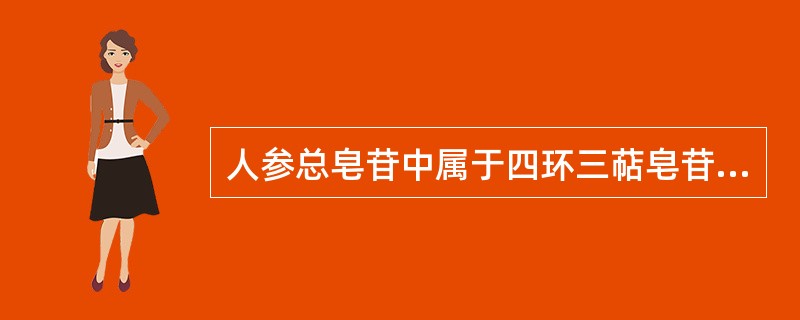 人参总皂苷中属于四环三萜皂苷...